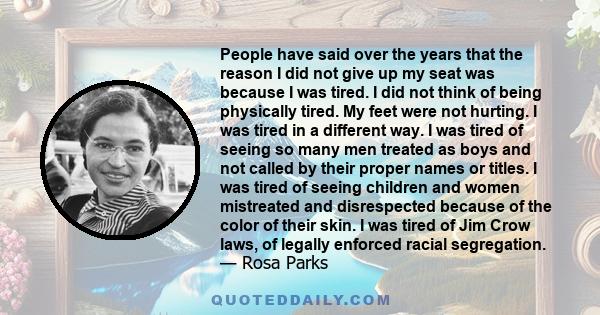 People have said over the years that the reason I did not give up my seat was because I was tired. I did not think of being physically tired. My feet were not hurting. I was tired in a different way. I was tired of seeing so many men treated as boys and not called by their proper names or titles. I was tired of seeing children and women mistreated and disrespected because of the color of their skin. I was tired of Jim Crow laws, of legally enforced racial segregation.
— Rosa Parks

QUOTEDDAILY.COM